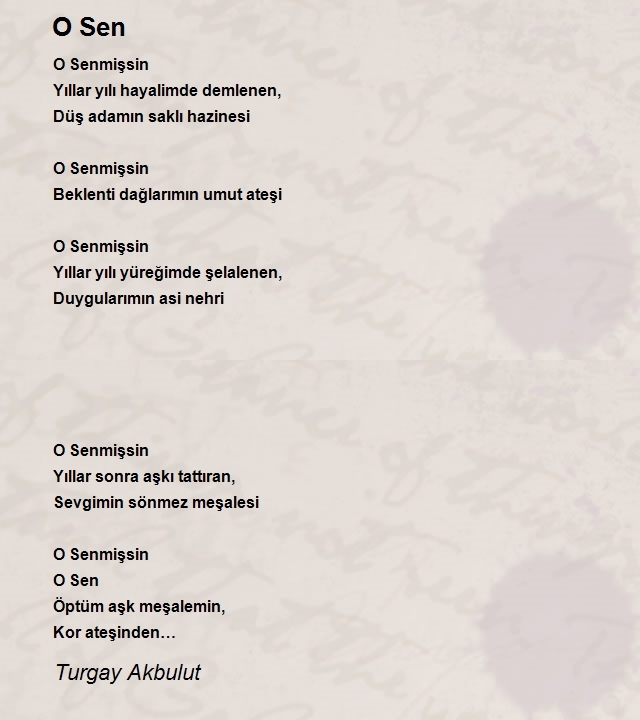 O Sen

O Senmişsin
Yıllar yılı hayalimde demlenen,
Düş adamın saklı hazinesi

O Senmişsin
Beklenti dağlarımın umut ateşi

O Senmişsin
Yıllar yılı yüreğimde şelalenen,
Duygularımın asi nehri

O Senmişsin
Yıllar sonra aşkı tattıran,
Sevgimin sönmez meşalesi

O Senmişsin
O Sen
Öptüm aşk meşalemin,
Kor ateşinden…

Turgay Akbulut